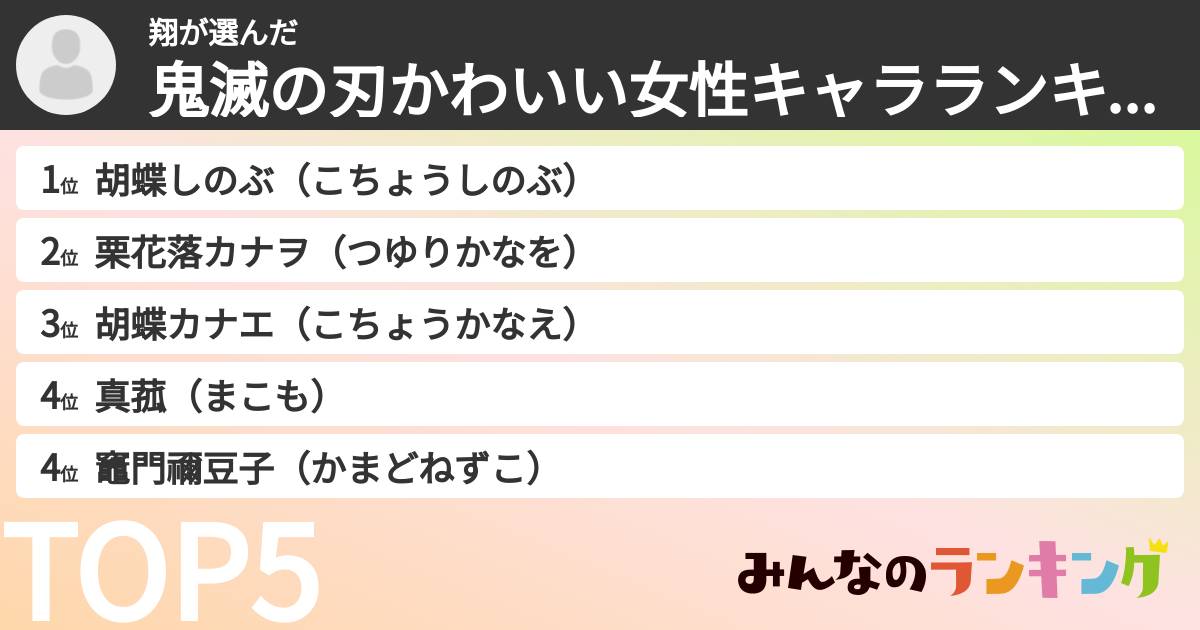 翔が選んだ
鬼滅の刃かわいい女性キャラランキ...

1位 胡蝶しのぶ（こちょうしのぶ）
2位 栗花落カナヲ（つゆりかなを）
3位 胡蝶カナエ（こちょうかなえ）
4位 真菰（まこも）
4位 竈門禰豆子（かまどねずこ）

TOP5

みんなのランキング